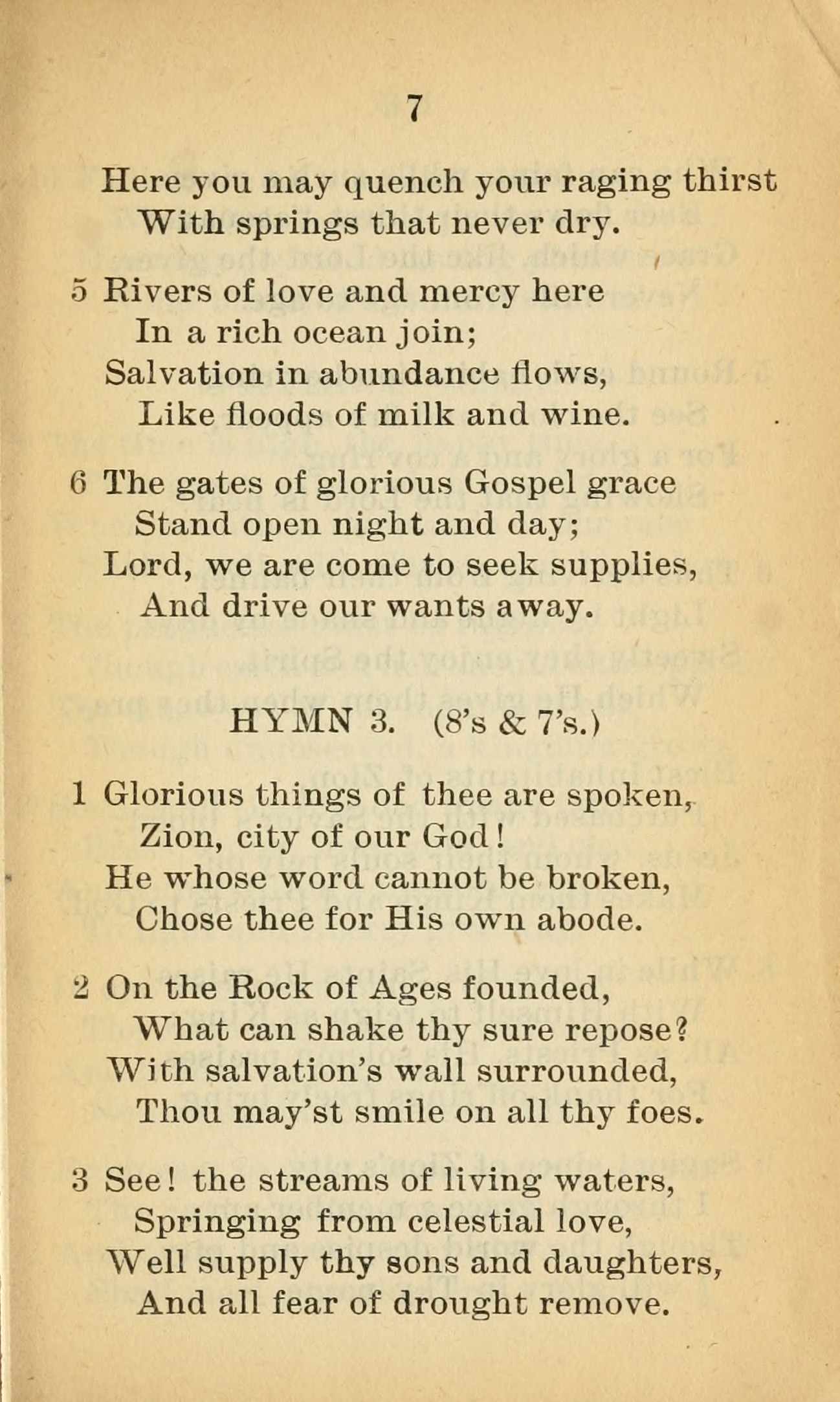 7

Here you may quench your raging thirst
With springs that never dry.

5 Rivers of love and mercy here
In a rich ocean join;
Salvation in abundance flows,
Like floods of milk and wine.

6 The gates of glorious Gospel grace
Stand open night and day;
Lord, we are come to seek supplies,
And drive our wants away.

HYMN 3. (8's & 7's.)

1 Glorious things of thee are spoken,
Zion, city of our God!
He whose word cannot be broken,
Chose thee for His own abode.

2 On the Rock of Ages founded,
What can shake thy sure repose?
With salvation's wall surrounded,
Thou may'st smile on all thy foes.

3 See! the streams of living waters,
Springing from celestial love,
Well supply thy sons and daughters,
And all fear of drought remove.